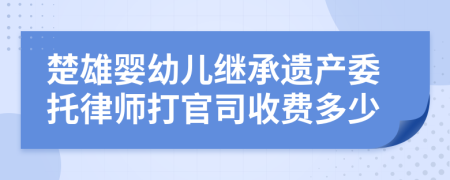 楚雄婴幼儿继承遗产委托律师打官司收费多少